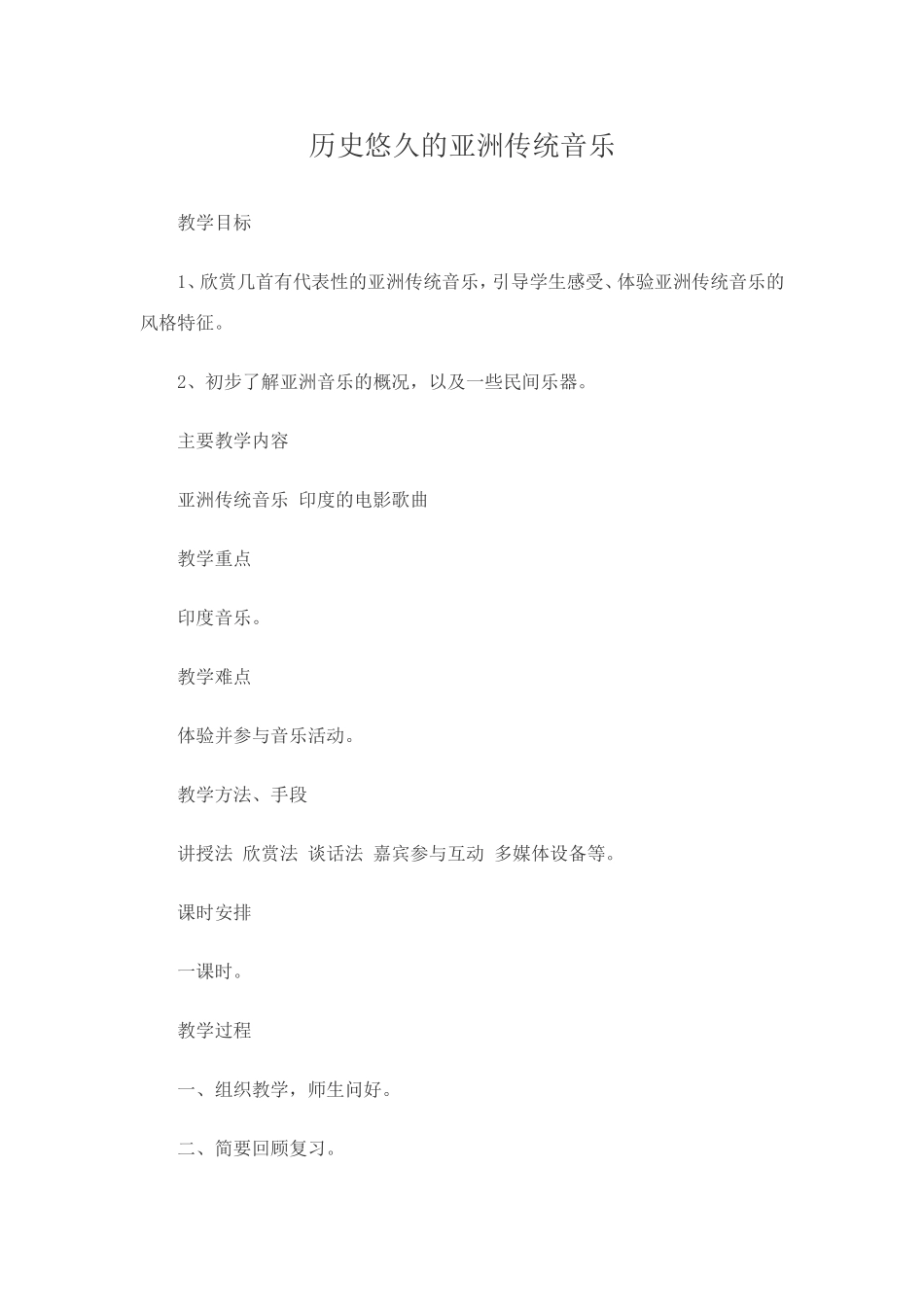 历史悠久的亚洲传统音乐

教学目标

1、欣赏几首有代表性的亚洲传统音乐，引导学生感受、体验亚洲传统音乐的风格特征。

2、初步了解亚洲音乐的概况，以及一些民间乐器。

主要教学内容

亚洲传统音乐 印度的电影歌曲

教学重点

印度音乐。

教学难点

体验并参与音乐活动。

教学方法、手段

讲授法 欣赏法 谈话法 嘉宾参与互动 多媒体设备等。

课时安排

一课时。

教学过程

一、组织教学，师生问好。

二、简要回顾复习。